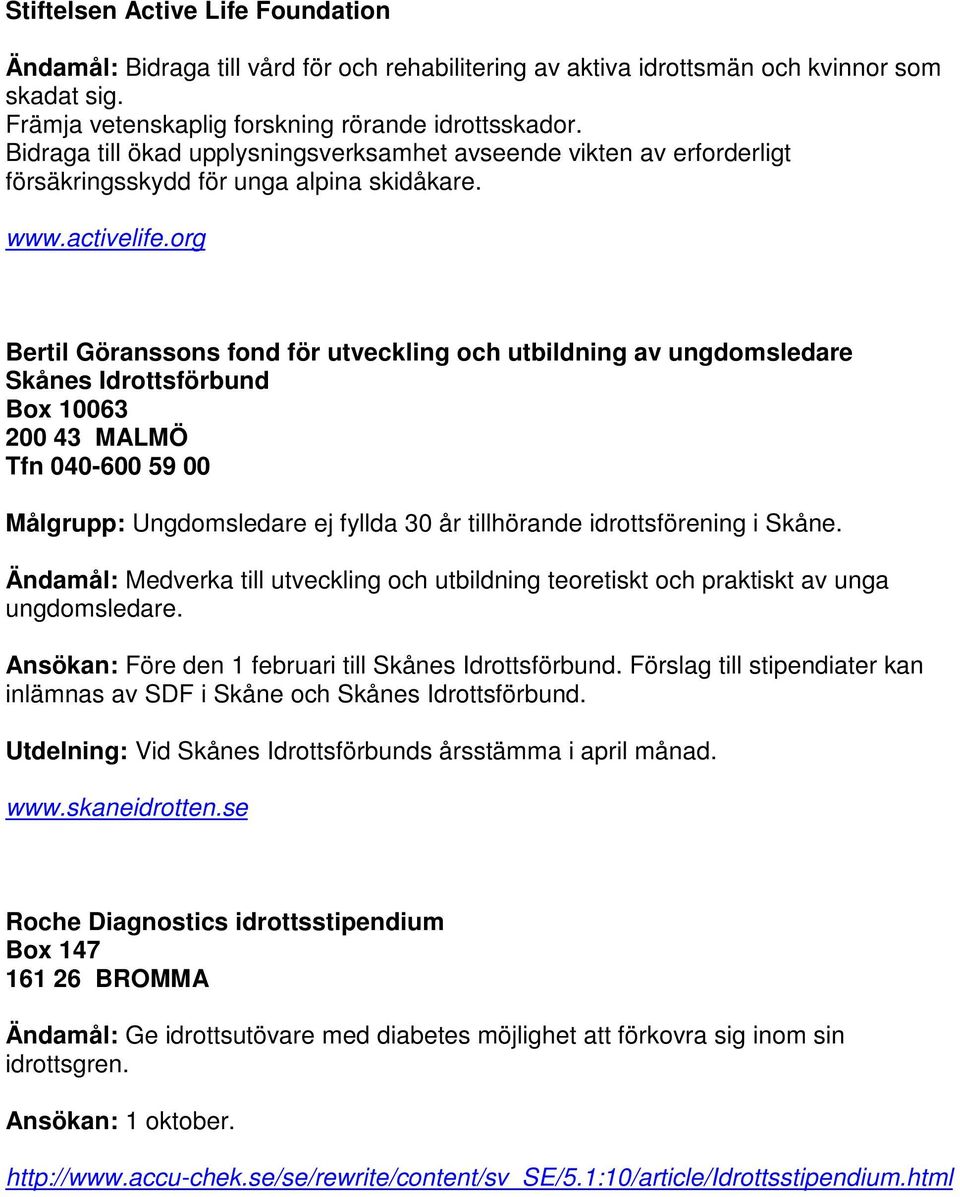 Stiftelsen Active Life Foundation

Ändamål: Bidraga till vård för och rehabilitering av aktiva idrottsmän och kvinnor som skadat sig.
Främja vetenskaplig forskning rörande idrottsskador.
Bidraga till ökad upplysningsverksamhet avseende vikten av erforderligt försäkringsskydd för unga alpina skidåkare.

www.activelife.org

Bertil Göranssons fond för utveckling och utbildning av ungdomsledare
Skånes Idrottsförbund
Box 10063
200 43 MALMÖ
Tfn 040-600 59 00

Målgrupp: Ungdomsledare ej fyllda 30 år tillhörande idrottsförening i Skåne.

Ändamål: Medverka till utveckling och utbildning teoretiskt och praktiskt av unga ungdomsledare.

Ansökan: Före den 1 februari till Skånes Idrottsförbund. Förslag till stipendiater kan inlämnas av SDF i Skåne och Skånes Idrottsförbund.

Utdelning: Vid Skånes Idrottsförbunds årsstämma i april månad.

www.skaneidrotten.se

Roche Diagnostics idrottsstipendium
Box 147
161 26 BROMMA

Ändamål: Ge idrottsutövare med diabetes möjlighet att förkovra sig inom sin idrottsgren.

Ansökan: 1 oktober.

http://www.accu-chek.se/se/rewrite/content/sv_SE/5.1:10/article/Idrottsstipendium.html